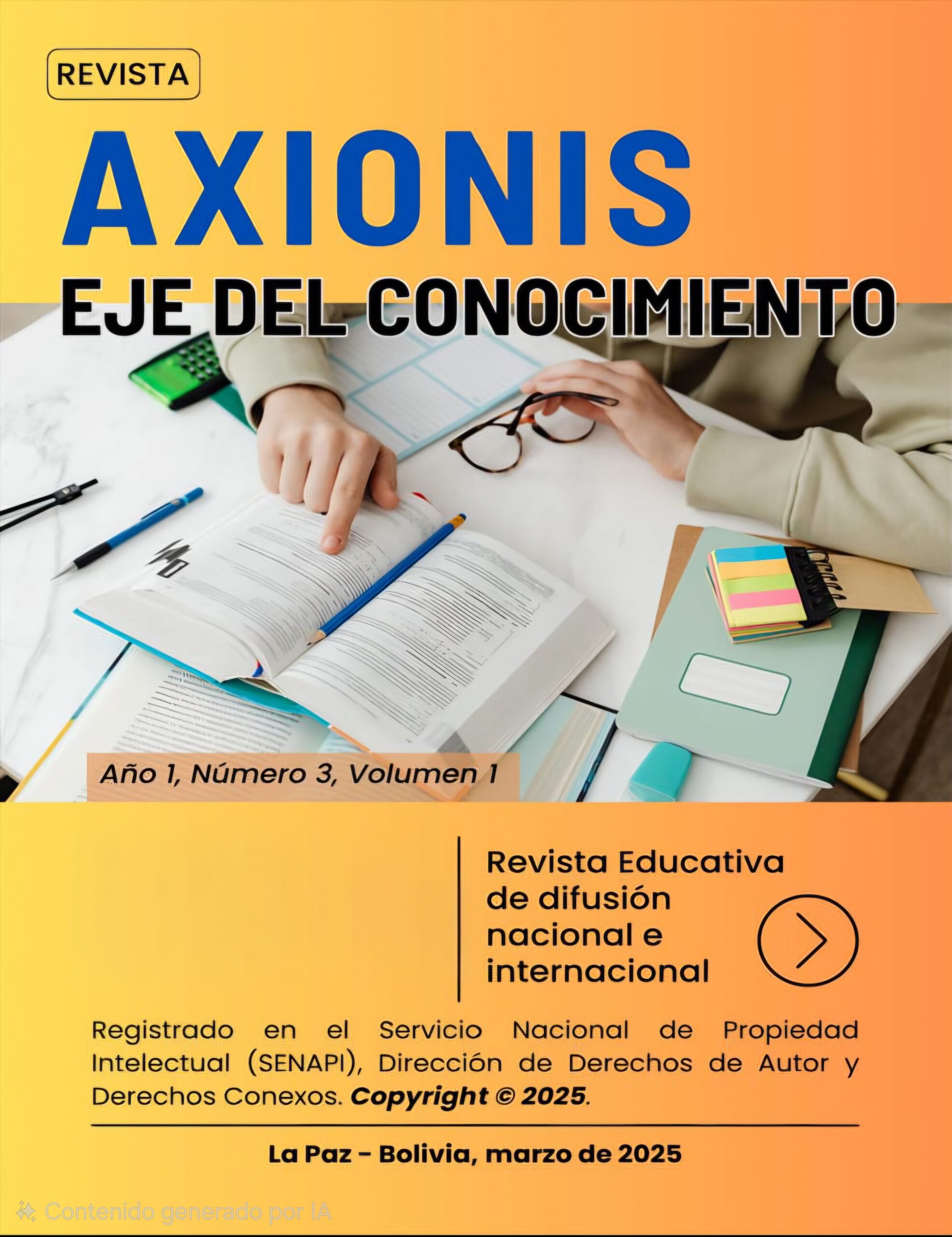 REVISTA

AXIONIS

EJE DEL CONOCIMIENTO

Año 1, Número 3, Volumen 1

Revista Educativa de difusión nacional e internacional

Registrado en el Servicio Nacional de Propiedad Intelectual (SENAPI), Dirección de Derechos de Autor y Derechos Conexos. Copyright © 2025.

La Paz - Bolivia, marzo de 2025

Contenido generado por IA